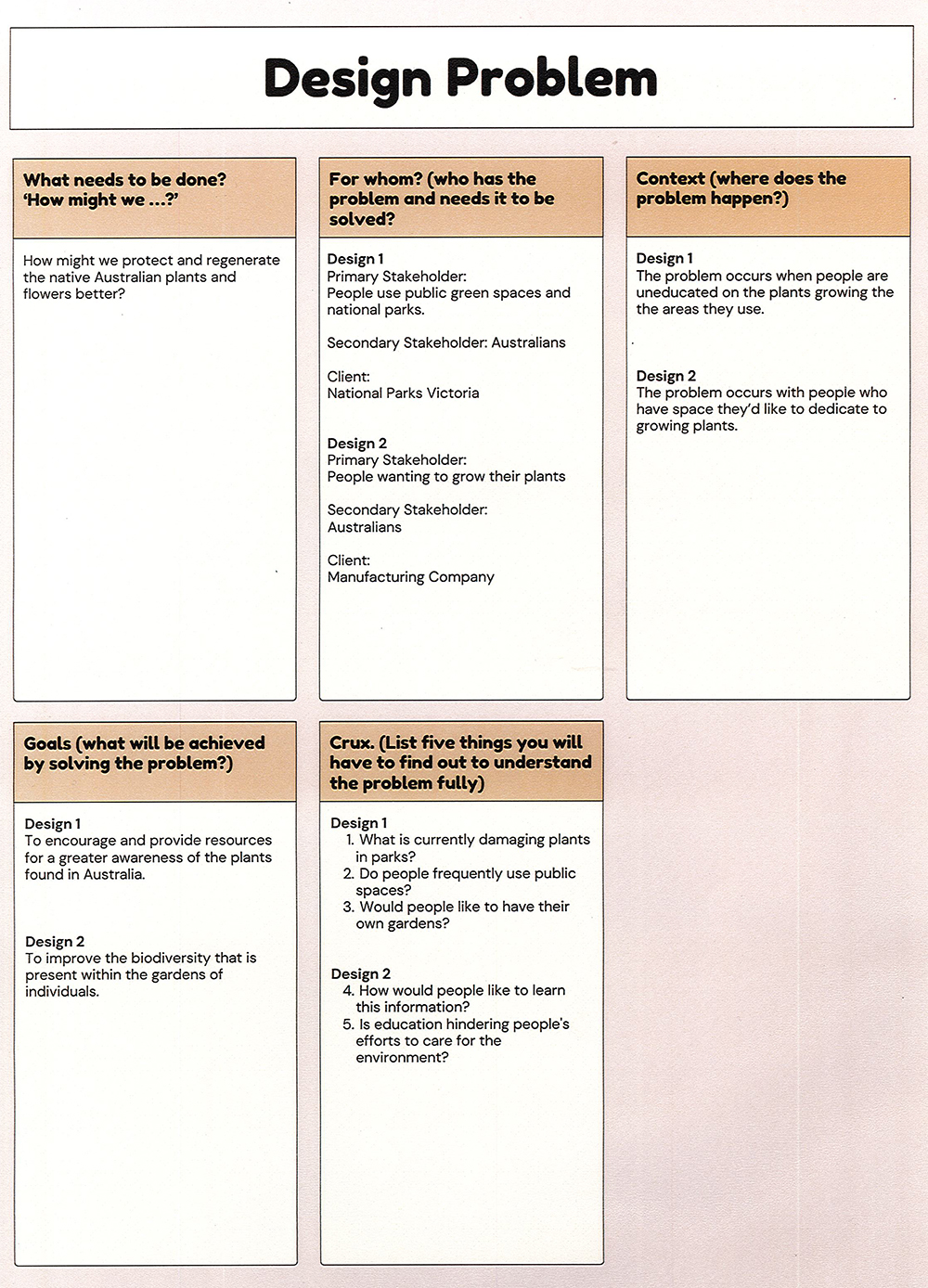 Design Problem

What needs to be done? 'How might we ...?'

How might we protect and regenerate the native Australian plants and flowers better?

For whom? (who has the problem and needs it to be solved?

Design 1
Primary Stakeholder:
People use public green spaces and national parks.

Secondary Stakeholder: Australians

Client:
National Parks Victoria

Design 2
Primary Stakeholder:
People wanting to grow their plants

Secondary Stakeholder:
Australians

Client:
Manufacturing Company

Context (where does the problem happen?)

Design 1
The problem occurs when people are uneducated on the plants growing the the areas they use.

Design 2
The problem occurs with people who have space they'd like to dedicate to growing plants.

Goals (what will be achieved by solving the problem?)

Design 1
To encourage and provide resources for a greater awareness of the plants found in Australia.

Design 2
To improve the biodiversity that is present within the gardens of individuals.

Crux. (List five things you will have to find out to understand the problem fully)

Design 1
1. What is currently damaging plants in parks?
2. Do people frequently use public spaces?
3. Would people like to have their own gardens?

Design 2
4. How would people like to learn this information?
5. Is education hindering people's efforts to care for the environment?